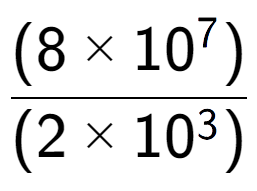 $\frac{(8 \times 10^7)}{(2 \times 10^3)}$